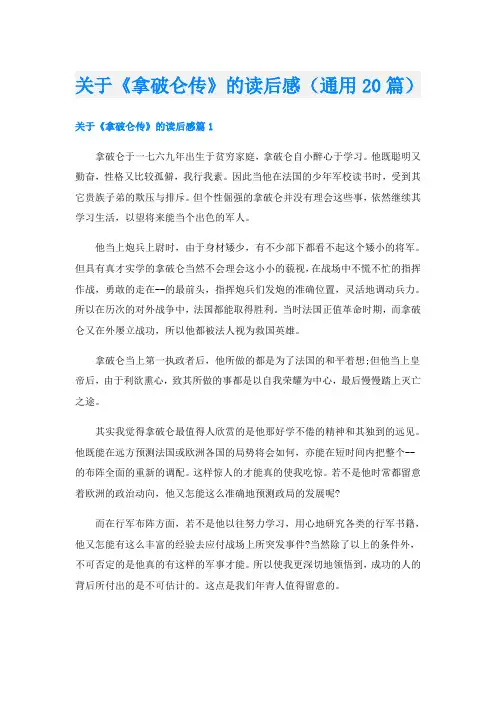 关于《拿破仑传》的读后感（通用 20 篇）

关于《拿破仑传》的读后感篇 1

拿破仑于一七六九年出生于贫穷家庭，拿破仑自小醉心于学习。他既聪明又勤奋，性格又比较孤僻，我行我素。因此当他在法国的少年军校读书时，受到其它贵族子弟的欺压与排斥。但个性倔强的拿破仑并没有理会这些事，依然继续其学习生活，以望将来能当个出色的军人。

他当上炮兵上尉时，由于身材矮少，有不少部下都看不起这个矮小的将军。但具有真才实学的拿破仑当然不会理会这小小的藐视，在战场中不慌不忙的指挥作战，勇敢的走在--的最前头，指挥炮兵们发炮的准确位置，灵活地调动兵力。所以在历次的对外战争中，法国都能取得胜利。当时法国正值革命时期，而拿破仑又在外屡立战功，所以他都被法人视为救国英雄。

拿破仑当上第一执政者后，他所做的都是为了法国的和平着想;但他当上皇帝后，由于利欲熏心，致其所做的事都是以自我荣耀为中心，最后慢慢踏上灭亡之途。

其实我觉得拿破仑最值得人欣赏的是他那好学不倦的精神和其独到的远见。他既能在远方预测法国或欧洲各国的局势将会如何，亦能在短时间内把整个--的布阵全面的重新的调配。这样惊人的才能真的使我吃惊。若不是他时常都留意着欧洲的政治动向，他又怎能这么准确地预测政局的发展呢?

而在行军布阵方面，若不是他以往努力学习，用心地研究各类的行军书籍，他又怎能有这么丰富的经验去应付战场上所突发事件?当然除了以上的条件外，不可否定的是他真的有这样的军事才能。所以使我更深切地领悟到，成功的人的背后所付出的是不可估计的。这点是我们年青人值得留意的。